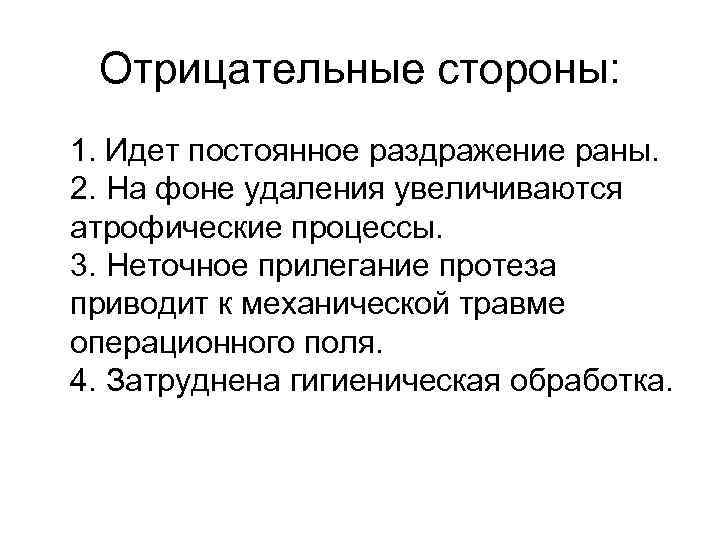 Отрицательные стороны:

1. Идет постоянное раздражение раны.
2. На фоне удаления увеличиваются атрофические процессы.
3. Неточное прилегание протеза приводит к механической травме операционного поля.
4. Затруднена гигиеническая обработка.